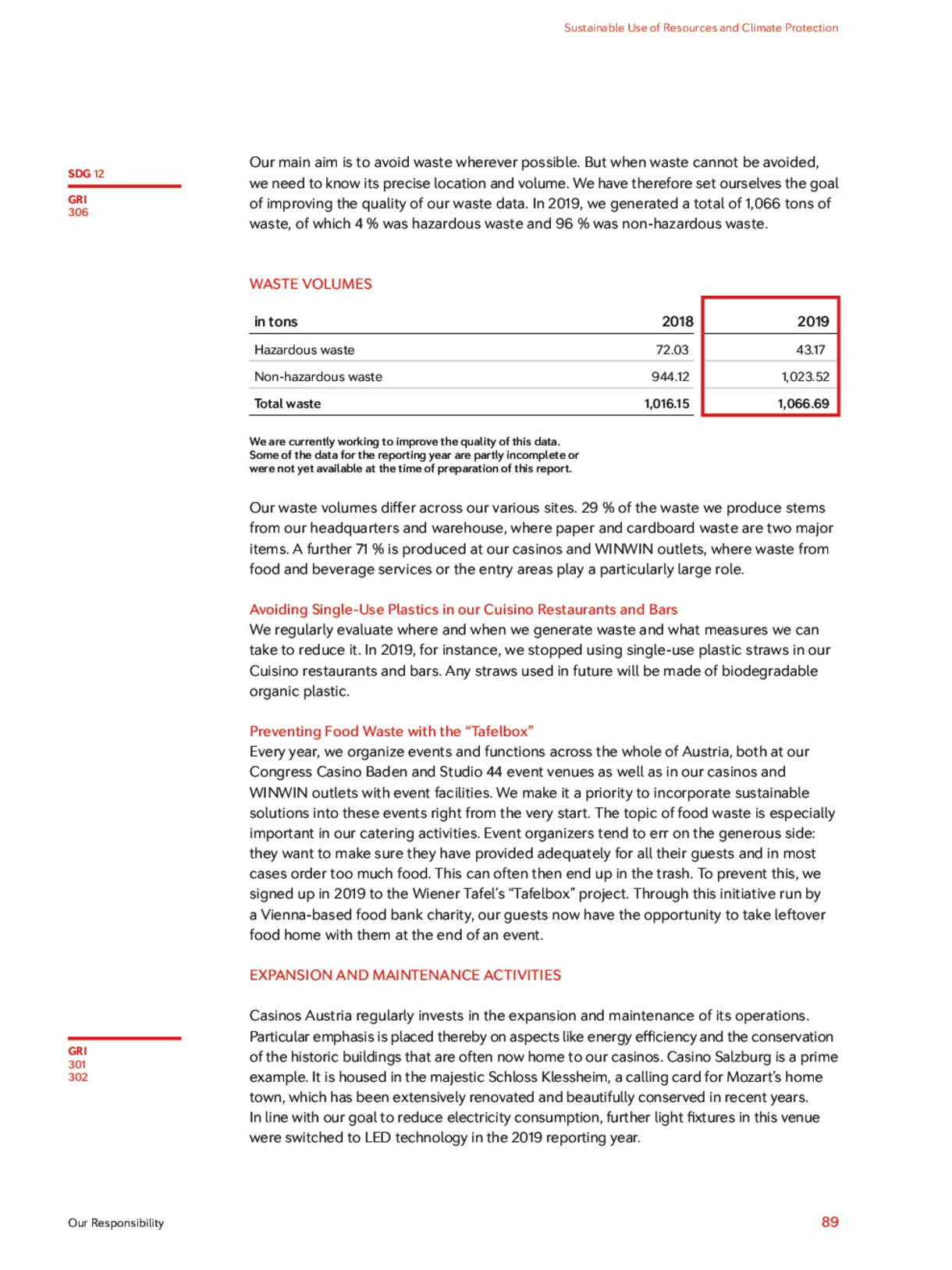 Sustainable Use of Resources and Climate Protection

SDG 12

GRI
306

Our main aim is to avoid waste wherever possible. But when waste cannot be avoided, we need to know its precise location and volume. We have therefore set ourselves the goal of improving the quality of our waste data. In 2019, we generated a total of 1,066 tons of waste, of which 4 % was hazardous waste and 96 % was non-hazardous waste.

WASTE VOLUMES

| in tons | 2018 | 2019 |
|---|---|---|
| Hazardous waste | 72.03 | 43.17 |
| Non-hazardous waste | 944.12 | 1,023.52 |
| Total waste | 1,016.15 | 1,066.69 |

We are currently working to improve the quality of this data. Some of the data for the reporting year are partly incomplete or were not yet available at the time of preparation of this report.

Our waste volumes differ across our various sites. 29 % of the waste we produce stems from our headquarters and warehouse, where paper and cardboard waste are two major items. A further 71 % is produced at our casinos and WINWIN outlets, where waste from food and beverage services or the entry areas play a particularly large role.

Avoiding Single-Use Plastics in our Cuisino Restaurants and Bars
We regularly evaluate where and when we generate waste and what measures we can take to reduce it. In 2019, for instance, we stopped using single-use plastic straws in our Cuisino restaurants and bars. Any straws used in future will be made of biodegradable organic plastic.

Preventing Food Waste with the “Tafelbox”
Every year, we organize events and functions across the whole of Austria, both at our Congress Casino Baden and Studio 44 event venues as well as in our casinos and WINWIN outlets with event facilities. We make it a priority to incorporate sustainable solutions into these events right from the very start. The topic of food waste is especially important in our catering activities. Event organizers tend to err on the generous side: they want to make sure they have provided adequately for all their guests and in most cases order too much food. This can often then end up in the trash. To prevent this, we signed up in 2019 to the Wiener Tafel’s “Tafelbox” project. Through this initiative run by a Vienna-based food bank charity, our guests now have the opportunity to take leftover food home with them at the end of an event.

EXPANSION AND MAINTENANCE ACTIVITIES

GRI
301
302

Casinos Austria regularly invests in the expansion and maintenance of its operations. Particular emphasis is placed thereby on aspects like energy efficiency and the conservation of the historic buildings that are often now home to our casinos. Casino Salzburg is a prime example. It is housed in the majestic Schloss Klessheim, a calling card for Mozart’s home town, which has been extensively renovated and beautifully conserved in recent years. In line with our goal to reduce electricity consumption, further light fixtures in this venue were switched to LED technology in the 2019 reporting year.

Our Responsibility

89